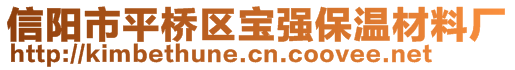 信阳市平桥区宝强保温材料厂
http://kimbethune.cn.coovee.net